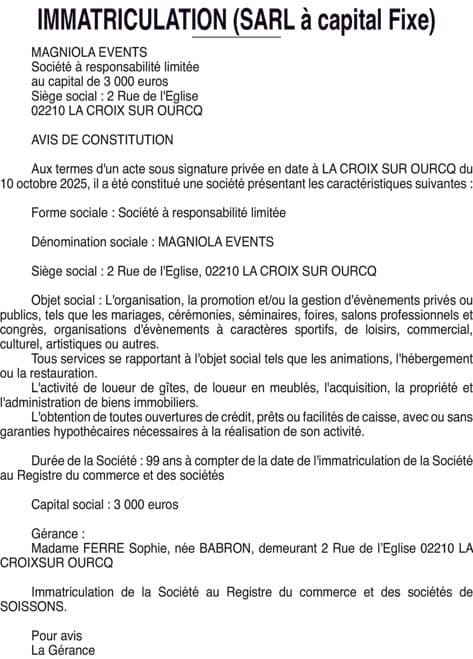 IMMATRICULATION (SARL à capital Fixe)

MAGNIOLA EVENTS
Société à responsabilité limitée
au capital de 3 000 euros
Siège social : 2 Rue de l'Eglise
02210 LA CROIX SUR OURCQ

AVIS DE CONSTITUTION

Aux termes d'un acte sous signature privée en date à LA CROIX SUR OURCQ du 10 octobre 2025, il a été constitué une société présentant les caractéristiques suivantes :

Forme sociale : Société à responsabilité limitée

Dénomination sociale : MAGNIOLA EVENTS

Siège social : 2 Rue de l'Eglise, 02210 LA CROIX SUR OURCQ

Objet social : L'organisation, la promotion et/ou la gestion d'évènements privés ou publics, tels que les mariages, cérémonies, séminaires, foires, salons professionnels et congrès, organisations d'évènements à caractères sportifs, de loisirs, commercial, culturel, artistiques ou autres.
Tous services se rapportant à l'objet social tels que les animations, l'hébergement ou la restauration.
L'activité de loueur de gîtes, de loueur en meublés, l'acquisition, la propriété et l'administration de biens immobiliers.
L'obtention de toutes ouvertures de crédit, prêts ou facilités de caisse, avec ou sans garanties hypothécaires nécessaires à la réalisation de son activité.

Durée de la Société : 99 ans à compter de la date de l'immatriculation de la Société au Registre du commerce et des sociétés

Capital social : 3 000 euros

Gérance :
Madame FERRE Sophie, née BABRON, demeurant 2 Rue de l'Eglise 02210 LA CROIXSUR OURCQ

Immatriculation de la Société au Registre du commerce et des sociétés de SOISSONS.

Pour avis
La Gérance